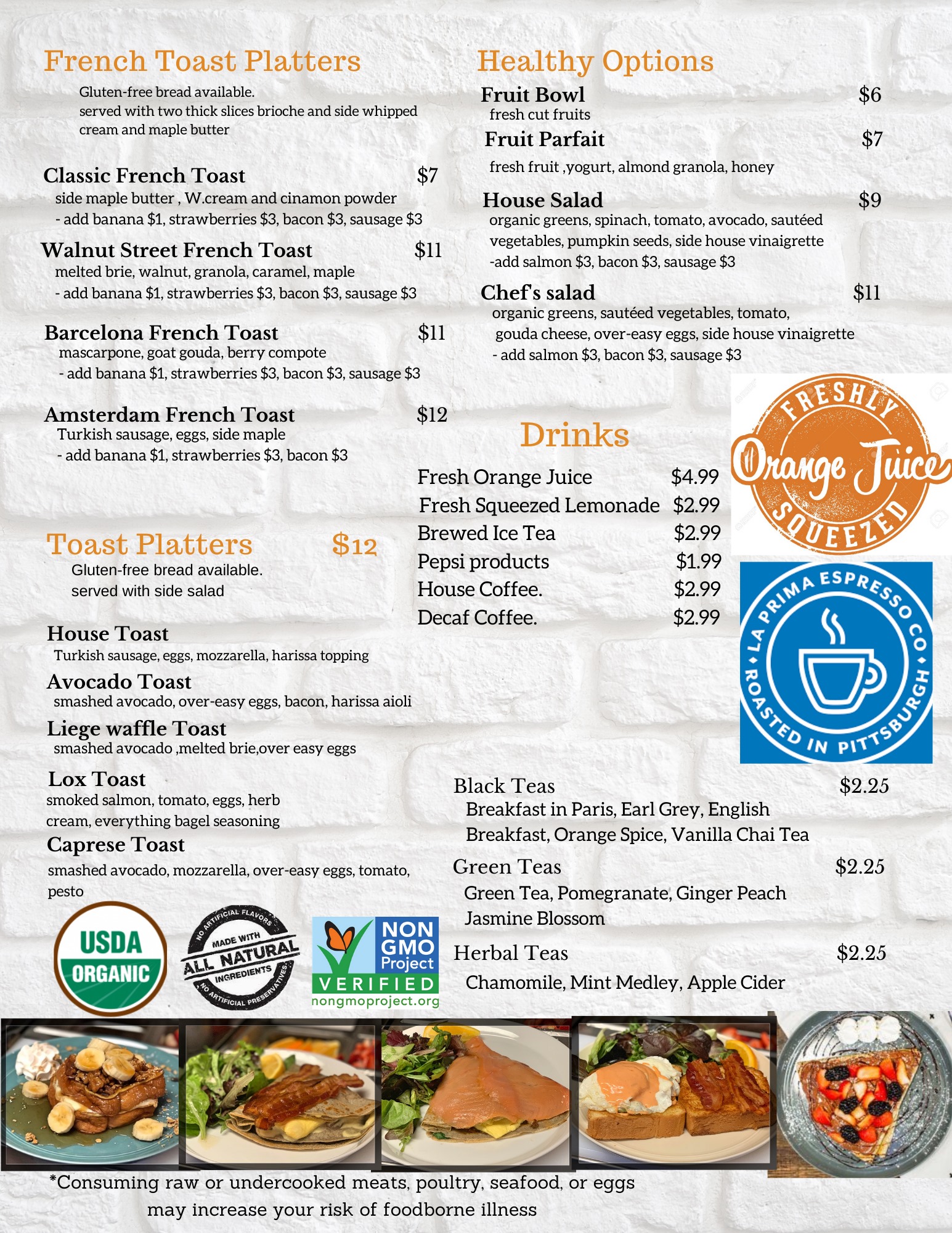 French Toast Platters

Gluten-free bread available.
served with two thick slices brioche and side whipped cream and maple butter

Classic French Toast $7
side maple butter , W.cream and cinamon powder
- add banana $1, strawberries $3, bacon $3, sausage $3

Walnut Street French Toast $11
melted brie, walnut, granola, caramel, maple
- add banana $1, strawberries $3, bacon $3, sausage $3

Barcelona French Toast $11
mascarpone, goat gouda, berry compote
- add banana $1, strawberries $3, bacon $3, sausage $3

Amsterdam French Toast $12
Turkish sausage, eggs, side maple
- add banana $1, strawberries $3, bacon $3

Toast Platters $12
Gluten-free bread available.
served with side salad

House Toast
Turkish sausage, eggs, mozzarella, harissa topping

Avocado Toast
smashed avocado, over-easy eggs, bacon, harissa aioli

Liege waffle Toast
smashed avocado ,melted brie,over easy eggs

Lox Toast
smoked salmon, tomato, eggs, herb cream, everything bagel seasoning

Caprese Toast
smashed avocado, mozzarella, over-easy eggs, tomato, pesto

USDA ORGANIC

NO ARTIFICIAL FLAVORS MADE WITH ALL NATURAL INGREDIENTS NO ARTIFICIAL PRESERVATIVES

NON GMO Project VERIFIED nongmoproject.org

Healthy Options

Fruit Bowl $6
fresh cut fruits

Fruit Parfait $7
fresh fruit ,yogurt, almond granola, honey

House Salad $9
organic greens, spinach, tomato, avocado, sautéed vegetables, pumpkin seeds, side house vinaigrette
-add salmon $3, bacon $3, sausage $3

Chef's salad $11
organic greens, sautéed vegetables, tomato, gouda cheese, over-easy eggs, side house vinaigrette
- add salmon $3, bacon $3, sausage $3

Drinks

Fresh Orange Juice $4.99
Fresh Squeezed Lemonade $2.99
Brewed Ice Tea $2.99
Pepsi products $1.99
House Coffee. $2.99
Decaf Coffee. $2.99

FRESHLY Orange Juice SQUEEZED

LA PRIMA ESPRESSO CO ROASTED IN PITTSBURGH

Black Teas $2.25
Breakfast in Paris, Earl Grey, English Breakfast, Orange Spice, Vanilla Chai Tea

Green Teas $2.25
Green Tea, Pomegranate, Ginger Peach Jasmine Blossom

Herbal Teas $2.25
Chamomile, Mint Medley, Apple Cider

*Consuming raw or undercooked meats, poultry, seafood, or eggs may increase your risk of foodborne illness